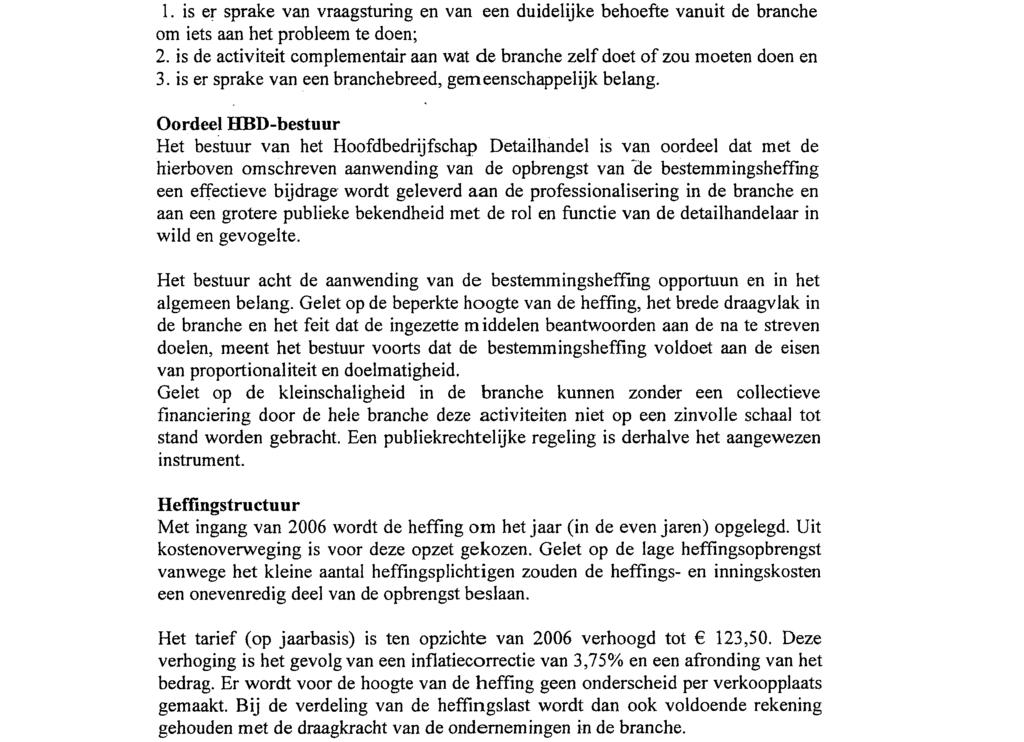 1. is er sprake van vraagsturing en van een duidelijke behoefte vanuit de branche om iets aan het probleem te doen;
2. is de activiteit complementair aan wat de branche zelf doet of zou moeten doen en
3. is er sprake van een branchebreed, gemeenschappelijk belang.

Oordeel HBD-bestuur
Het bestuur van het Hoofdbedrijfschap Detailhandel is van oordeel dat met de hierboven omschreven aanwending van de opbrengst van de bestemmingsheffing een effectieve bijdrage wordt geleverd aan de professionalisering in de branche en aan een grotere publieke bekendheid met de rol en functie van de detailhandelaar in wild en gevogelte.

Het bestuur acht de aanwending van de bestemmingsheffing opportuun en in het algemeen belang. Gelet op de beperkte hoogte van de heffing, het brede draagvlak in de branche en het feit dat de ingezette middelen beantwoorden aan de na te streven doelen, meent het bestuur voorts dat de bestemmingsheffing voldoet aan de eisen van proportionaliteit en doelmatigheid.
Gelet op de kleinschaligheid in de branche kunnen zonder een collectieve financiering door de hele branche deze activiteiten niet op een zinvolle schaal tot stand worden gebracht. Een publiekrechtelijke regeling is derhalve het aangewezen instrument.

Heffingstructuur
Met ingang van 2006 wordt de heffing om het jaar (in de even jaren) opgelegd. Uit kostenoverweging is voor deze opzet gekozen. Gelet op de lage heffingsopbrengst vanwege het kleine aantal heffingsplichtigen zouden de heffings- en inningskosten een onevenredig deel van de opbrengst beslaan.

Het tarief (op jaarbasis) is ten opzichte van 2006 verhoogd tot € 123,50. Deze verhoging is het gevolg van een inflatiecorrectie van 3,75% en een afronding van het bedrag. Er wordt voor de hoogte van de heffing geen onderscheid per verkoopplaats gemaakt. Bij de verdeling van de heffingslast wordt dan ook voldoende rekening gehouden met de draagkracht van de ondernemingen in de branche.